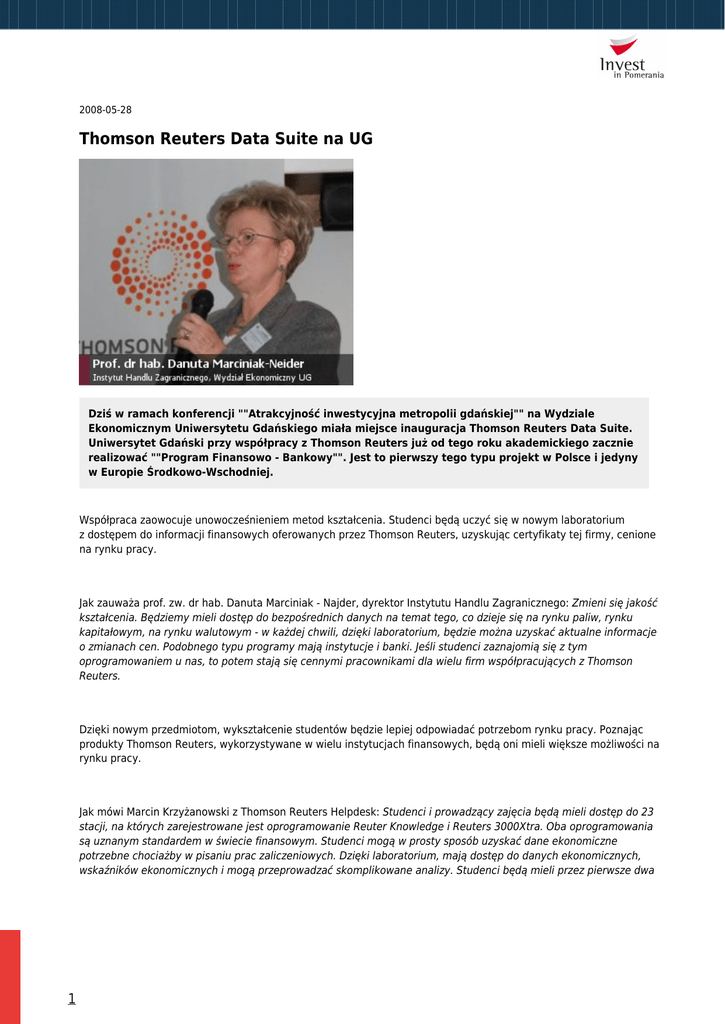 Invest
in Pomerania

2008-05-28

Thomson Reuters Data Suite na UG

HOMSON

Prof. dr hab. Danuta Marciniak-Neider
Instytut Handlu Zagranicznego, Wydział Ekonomiczny UG

Dziś w ramach konferencji ""Atrakcyjność inwestycyjna metropolii gdańskiej"" na Wydziale Ekonomicznym Uniwersytetu Gdańskiego miała miejsce inauguracja Thomson Reuters Data Suite. Uniwersytet Gdański przy współpracy z Thomson Reuters już od tego roku akademickiego zacznie realizować ""Program Finansowo - Bankowy"". Jest to pierwszy tego typu projekt w Polsce i jedyny w Europie Środkowo-Wschodniej.

Współpraca zaowocuje unowocześnieniem metod kształcenia. Studenci będą uczyć się w nowym laboratorium z dostępem do informacji finansowych oferowanych przez Thomson Reuters, uzyskując certyfikaty tej firmy, cenione na rynku pracy.

Jak zauważa prof. zw. dr hab. Danuta Marciniak - Najder, dyrektor Instytutu Handlu Zagranicznego: Zmieni się jakość kształcenia. Będziemy mieli dostęp do bezpośrednich danych na temat tego, co dzieje się na rynku paliw, rynku kapitałowym, na rynku walutowym - w każdej chwili, dzięki laboratorium, będzie można uzyskać aktualne informacje o zmianach cen. Podobnego typu programy mają instytucje i banki. Jeśli studenci zaznajomią się z tym oprogramowaniem u nas, to potem stają się cennymi pracownikami dla wielu firm współpracujących z Thomson Reuters.

Dzięki nowym przedmiotom, wykształcenie studentów będzie lepiej odpowiadać potrzebom rynku pracy. Poznając produkty Thomson Reuters, wykorzystywane w wielu instytucjach finansowych, będą oni mieli większe możliwości na rynku pracy.

Jak mówi Marcin Krzyżanowski z Thomson Reuters Helpdesk: Studenci i prowadzący zajęcia będą mieli dostęp do 23 stacji, na których zarejestrowane jest oprogramowanie Reuter Knowledge i Reuters 3000Xtra. Oba oprogramowania są uznanym standardem w świecie finansowym. Studenci mogą w prosty sposób uzyskać dane ekonomiczne potrzebne chociażby w pisaniu prac zaliczeniowych. Dzięki laboratorium, mają dostęp do danych ekonomicznych, wskaźników ekonomicznych i mogą przeprowadzać skomplikowane analizy. Studenci będą mieli przez pierwsze dwa

1